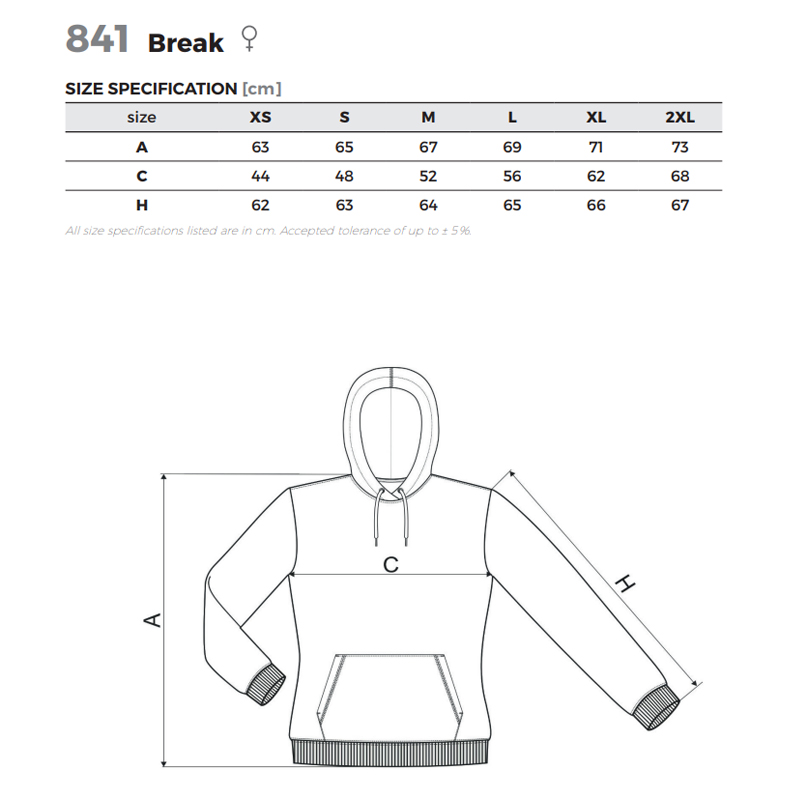 841 Break ♀

SIZE SPECIFICATION [cm]

| size | XS | S | M | L | XL | 2XL |
|---|---|---|---|---|---|---|
| A | 63 | 65 | 67 | 69 | 71 | 73 |
| C | 44 | 48 | 52 | 56 | 62 | 68 |
| H | 62 | 63 | 64 | 65 | 66 | 67 |

All size specifications listed are in cm. Accepted tolerance of up to ± 5%.

C

A

H